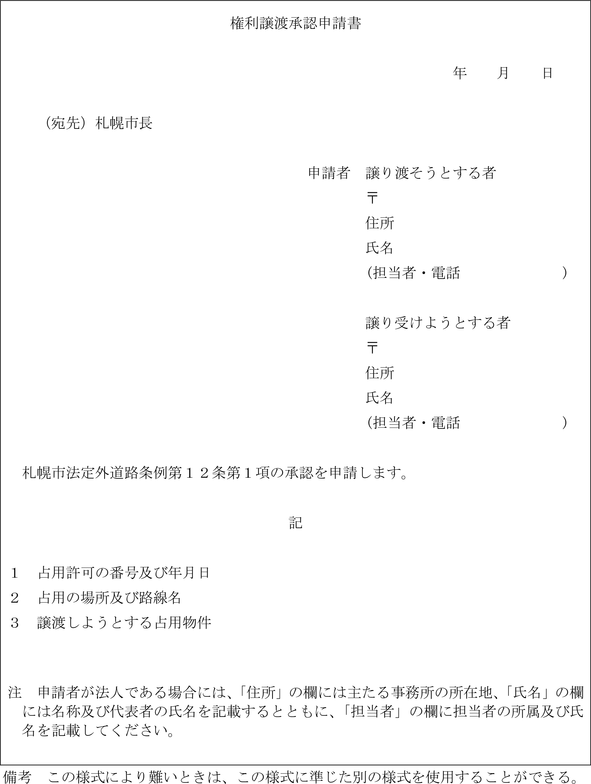 権利譲渡承認申請書

年　月　日

（宛先）札幌市長

申請者　譲り渡そうとする者
〒
住所
氏名
（担当者・電話　　　　　　）

譲り受けようとする者
〒
住所
氏名
（担当者・電話　　　　　　）

札幌市法定外道路条例第１２条第１項の承認を申請します。

記

1　占用許可の番号及び年月日
2　占用の場所及び路線名
3　譲渡しようとする占用物件

注　申請者が法人である場合には、「住所」の欄には主たる事務所の所在地、「氏名」の欄には名称及び代表者の氏名を記載するとともに、「担当者」の欄に担当者の所属及び氏名を記載してください。

備考　この様式により難いときは、この様式に準じた別の様式を使用することができる。